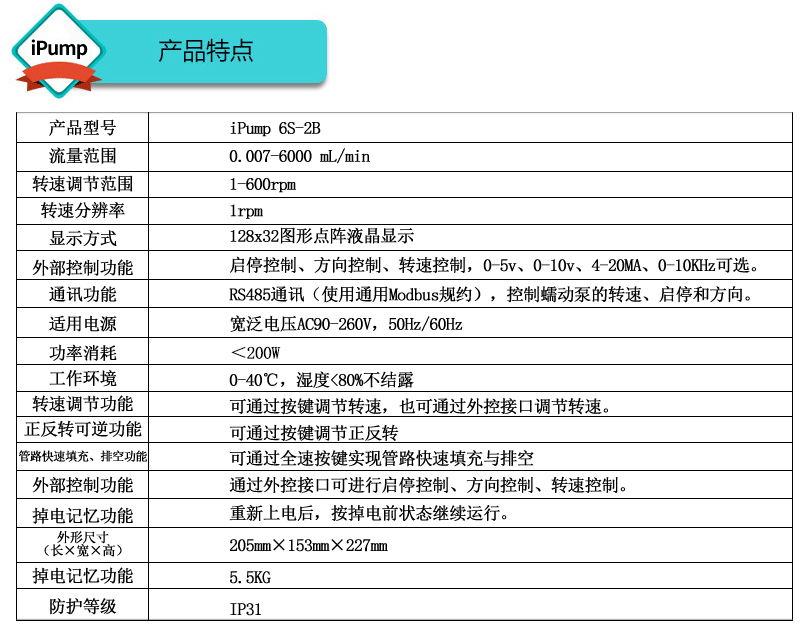 iPump

产品特点

| 产品型号 | iPump 6S-2B |
|---|---|
| 流量范围 | 0.007-6000 mL/min |
| 转速调节范围 | 1-600rpm |
| 转速分辨率 | 1rpm |
| 显示方式 | 128x32图形点阵液晶显示 |
| 外部控制功能 | 启停控制、方向控制、转速控制，0-5v、0-10v、4-20MA、0-10KHz可选。 |
| 通讯功能 | RS485通讯（使用通用Modbus规约），控制蠕动泵的转速、启停和方向。 |
| 适用电源 | 宽泛电压AC90-260V，50Hz/60Hz |
| 功率消耗 | ＜200W |
| 工作环境 | 0-40℃，湿度<80%不结露 |
| 转速调节功能 | 可通过按键调节转速，也可通过外控接口调节转速。 |
| 正反转可逆功能 | 可通过按键调节正反转 |
| 管路快速填充、排空功能 | 可通过全速按键实现管路快速填充与排空 |
| 外部控制功能 | 通过外控接口可进行启停控制、方向控制、转速控制。 |
| 掉电记忆功能 | 重新上电后，按掉电前状态继续运行。 |
| 外形尺寸（长×宽×高） | 205mm×153mm×227mm |
| 掉电记忆功能 | 5.5KG |
| 防护等级 | IP31 |